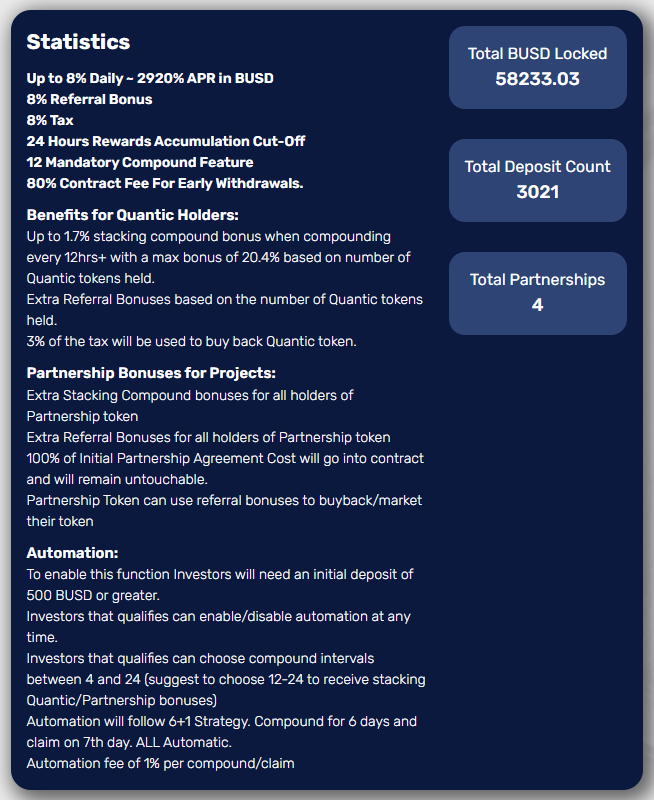 Statistics

Up to 8% Daily ~ 2920% APR in BUSD
8% Referral Bonus
8% Tax
24 Hours Rewards Accumulation Cut-Off
12 Mandatory Compound Feature
80% Contract Fee For Early Withdrawals.

Benefits for Quantic Holders:
Up to 1.7% stacking compound bonus when compounding every 12hrs+ with a max bonus of 20.4% based on number of Quantic tokens held.
Extra Referral Bonuses based on the number of Quantic tokens held.
3% of the tax will be used to buy back Quantic token.

Partnership Bonuses for Projects:
Extra Stacking Compound bonuses for all holders of Partnership token
Extra Referral Bonuses for all holders of Partnership token
100% of Initial Partnership Agreement Cost will go into contract and will remain untouchable.
Partnership Token can use referral bonuses to buyback/market their token

Automation:
To enable this function Investors will need an initial deposit of 500 BUSD or greater.
Investors that qualifies can enable/disable automation at any time.
Investors that qualifies can choose compound intervals between 4 and 24 (suggest to choose 12-24 to receive stacking Quantic/Partnership bonuses)
Automation will follow 6+1 Strategy. Compound for 6 days and claim on 7th day. ALL Automatic.
Automation fee of 1% per compound/claim

Total BUSD Locked
58233.03

Total Deposit Count
3021

Total Partnerships
4